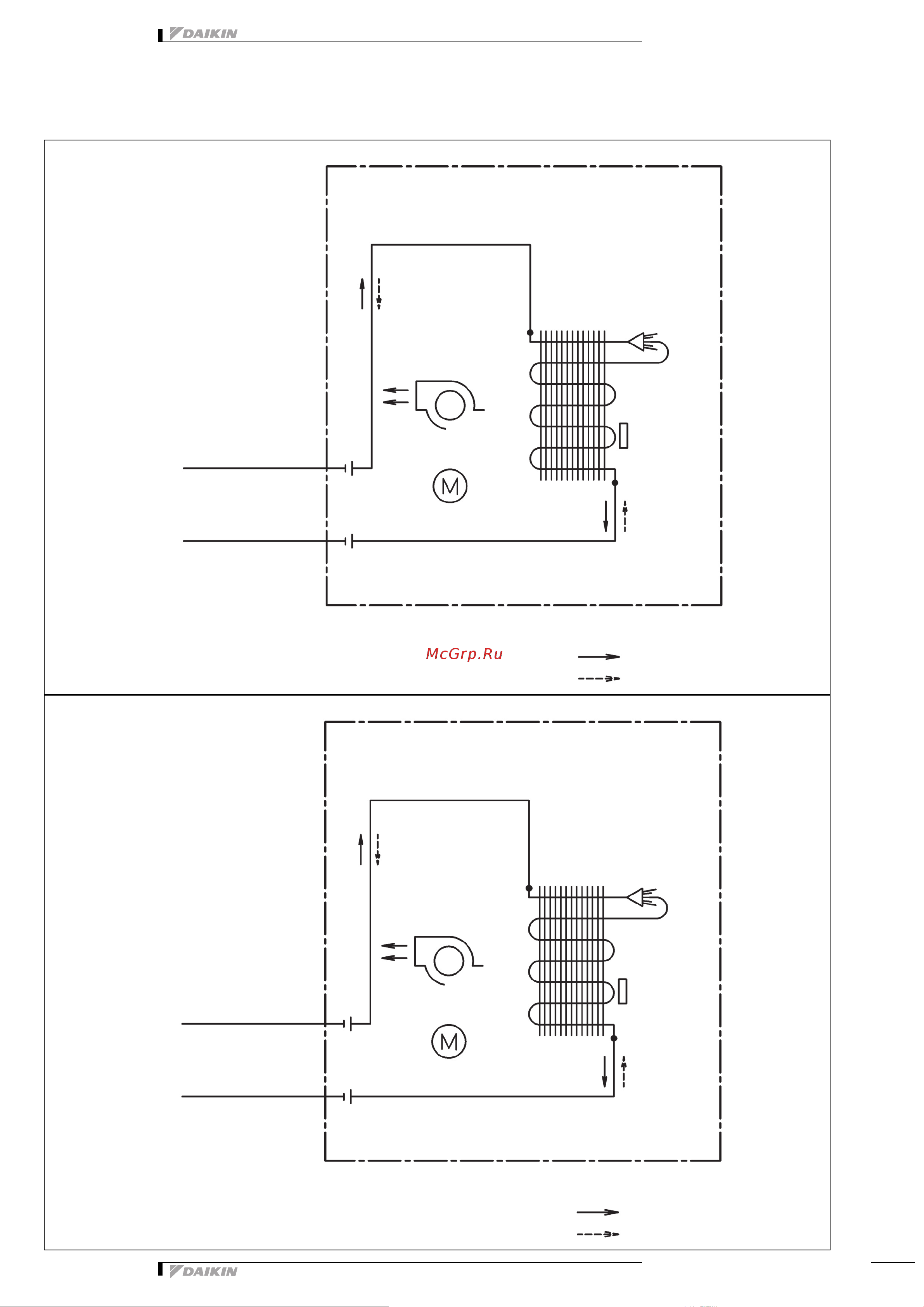 DAIKIN

M

McGrp.Ru

M

DAIKIN